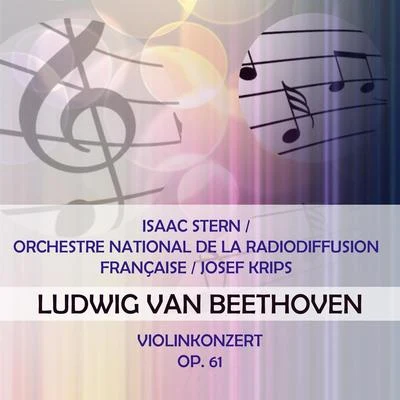 ISAAC STERN / ORCHESTRE NATIONAL DE LA RADIODIFFUSION FRANÇAISE / JOSEF KRIPS

LUDWIG VAN BEETHOVEN

VIOLINKONZERT
OP. 61